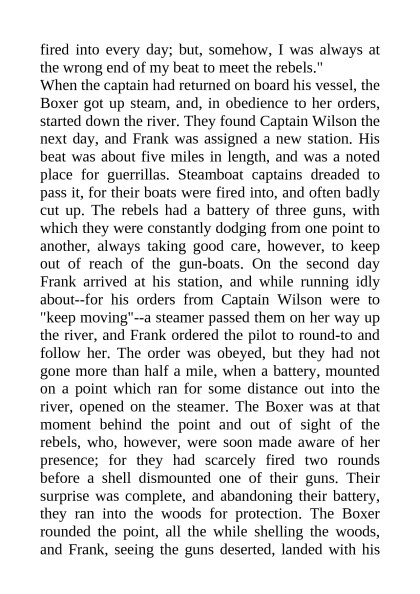 fired into every day; but, somehow, I was always at the wrong end of my beat to meet the rebels."

When the captain had returned on board his vessel, the Boxer got up steam, and, in obedience to her orders, started down the river. They found Captain Wilson the next day, and Frank was assigned a new station. His beat was about five miles in length, and was a noted place for guerrillas. Steamboat captains dreaded to pass it, for their boats were fired into, and often badly cut up. The rebels had a battery of three guns, with which they were constantly dodging from one point to another, always taking good care, however, to keep out of reach of the gun-boats. On the second day Frank arrived at his station, and while running idly about--for his orders from Captain Wilson were to "keep moving"--a steamer passed them on her way up the river, and Frank ordered the pilot to round-to and follow her. The order was obeyed, but they had not gone more than half a mile, when a battery, mounted on a point which ran for some distance out into the river, opened on the steamer. The Boxer was at that moment behind the point and out of sight of the rebels, who, however, were soon made aware of her presence; for they had scarcely fired two rounds before a shell dismounted one of their guns. Their surprise was complete, and abandoning their battery, they ran into the woods for protection. The Boxer rounded the point, all the while shelling the woods, and Frank, seeing the guns deserted, landed with his